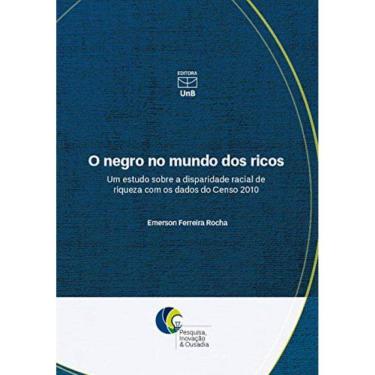 EDITORA
UnB

O negro no mundo dos ricos

Um estudo sobre a disparidade racial de riqueza com os dados do Censo 2010

Emerson Ferreira Rocha

Pesquisa, Inovação & Ousadia